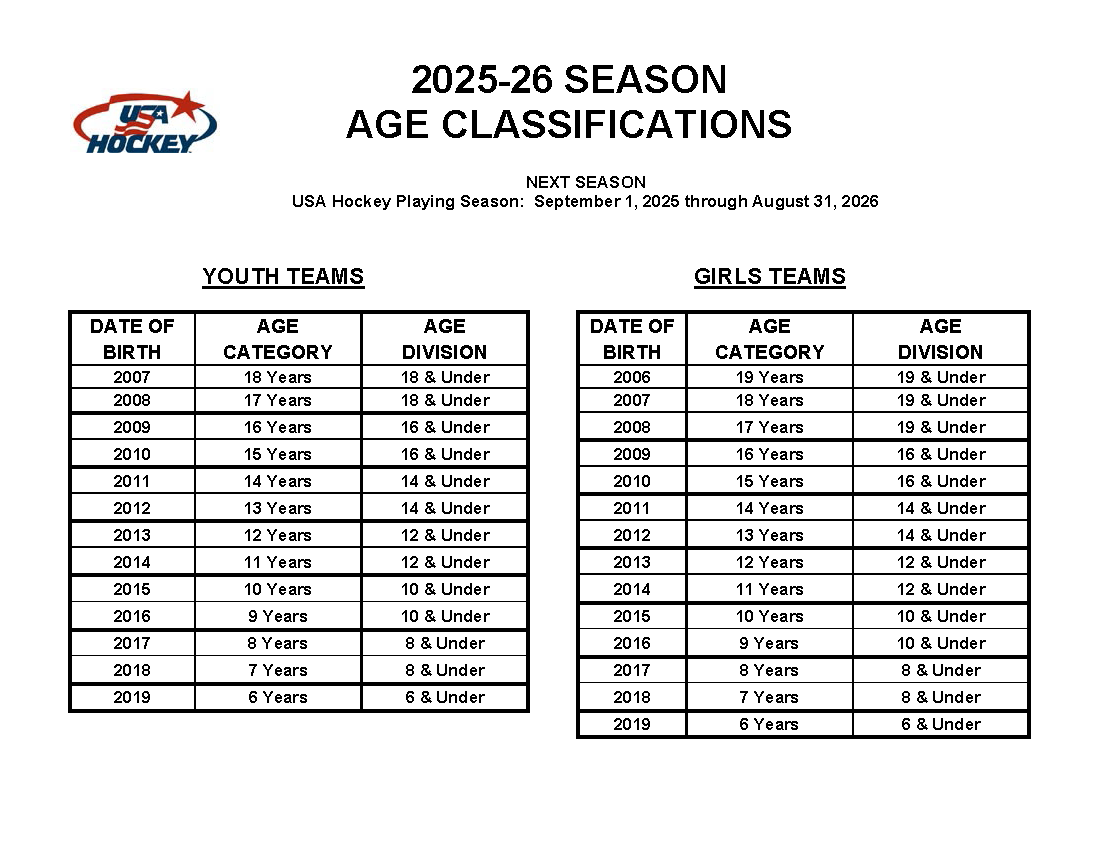 USA HOCKEY

2025-26 SEASON
AGE CLASSIFICATIONS

NEXT SEASON
USA Hockey Playing Season: September 1, 2025 through August 31, 2026

YOUTH TEAMS

| DATE OF BIRTH | AGE CATEGORY | AGE DIVISION |
|---|---|---|
| 2007 | 18 Years | 18 & Under |
| 2008 | 17 Years | 18 & Under |
| 2009 | 16 Years | 16 & Under |
| 2010 | 15 Years | 16 & Under |
| 2011 | 14 Years | 14 & Under |
| 2012 | 13 Years | 14 & Under |
| 2013 | 12 Years | 12 & Under |
| 2014 | 11 Years | 12 & Under |
| 2015 | 10 Years | 10 & Under |
| 2016 | 9 Years | 10 & Under |
| 2017 | 8 Years | 8 & Under |
| 2018 | 7 Years | 8 & Under |
| 2019 | 6 Years | 6 & Under |

GIRLS TEAMS

| DATE OF BIRTH | AGE CATEGORY | AGE DIVISION |
|---|---|---|
| 2006 | 19 Years | 19 & Under |
| 2007 | 18 Years | 19 & Under |
| 2008 | 17 Years | 19 & Under |
| 2009 | 16 Years | 16 & Under |
| 2010 | 15 Years | 16 & Under |
| 2011 | 14 Years | 14 & Under |
| 2012 | 13 Years | 14 & Under |
| 2013 | 12 Years | 12 & Under |
| 2014 | 11 Years | 12 & Under |
| 2015 | 10 Years | 10 & Under |
| 2016 | 9 Years | 10 & Under |
| 2017 | 8 Years | 8 & Under |
| 2018 | 7 Years | 8 & Under |
| 2019 | 6 Years | 6 & Under |